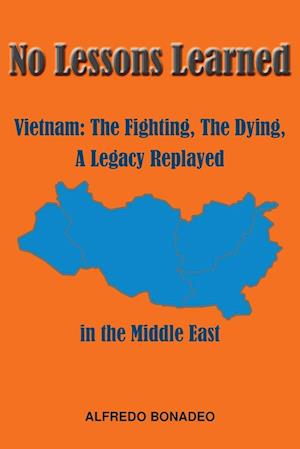 No Lessons Learned

Vietnam: The Fighting, The Dying, A Legacy Replayed

in the Middle East

ALFREDO BONADEO